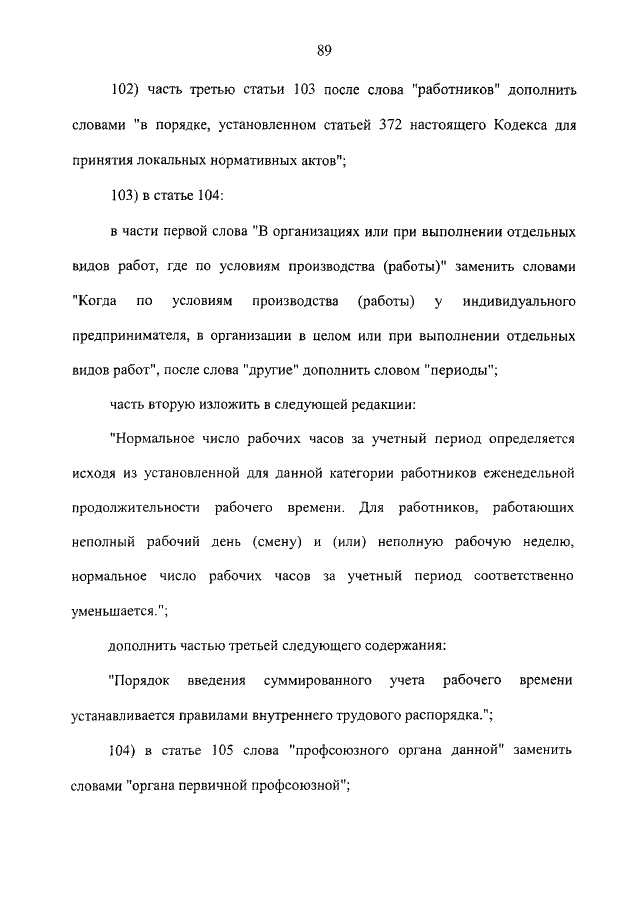 89

102) часть третью статьи 103 после слова "работников" дополнить словами "в порядке, установленном статьей 372 настоящего Кодекса для принятия локальных нормативных актов";

103) в статье 104:

в части первой слова "В организациях или при выполнении отдельных видов работ, где по условиям производства (работы)" заменить словами "Когда по условиям производства (работы) у индивидуального предпринимателя, в организации в целом или при выполнении отдельных видов работ", после слова "другие" дополнить словом "периоды";

часть вторую изложить в следующей редакции:

"Нормальное число рабочих часов за учетный период определяется исходя из установленной для данной категории работников еженедельной продолжительности рабочего времени. Для работников, работающих неполный рабочий день (смену) и (или) неполную рабочую неделю, нормальное число рабочих часов за учетный период соответственно уменьшается.";

дополнить частью третьей следующего содержания:

"Порядок введения суммированного учета рабочего времени устанавливается правилами внутреннего трудового распорядка.";

104) в статье 105 слова "профсоюзного органа данной" заменить словами "органа первичной профсоюзной";